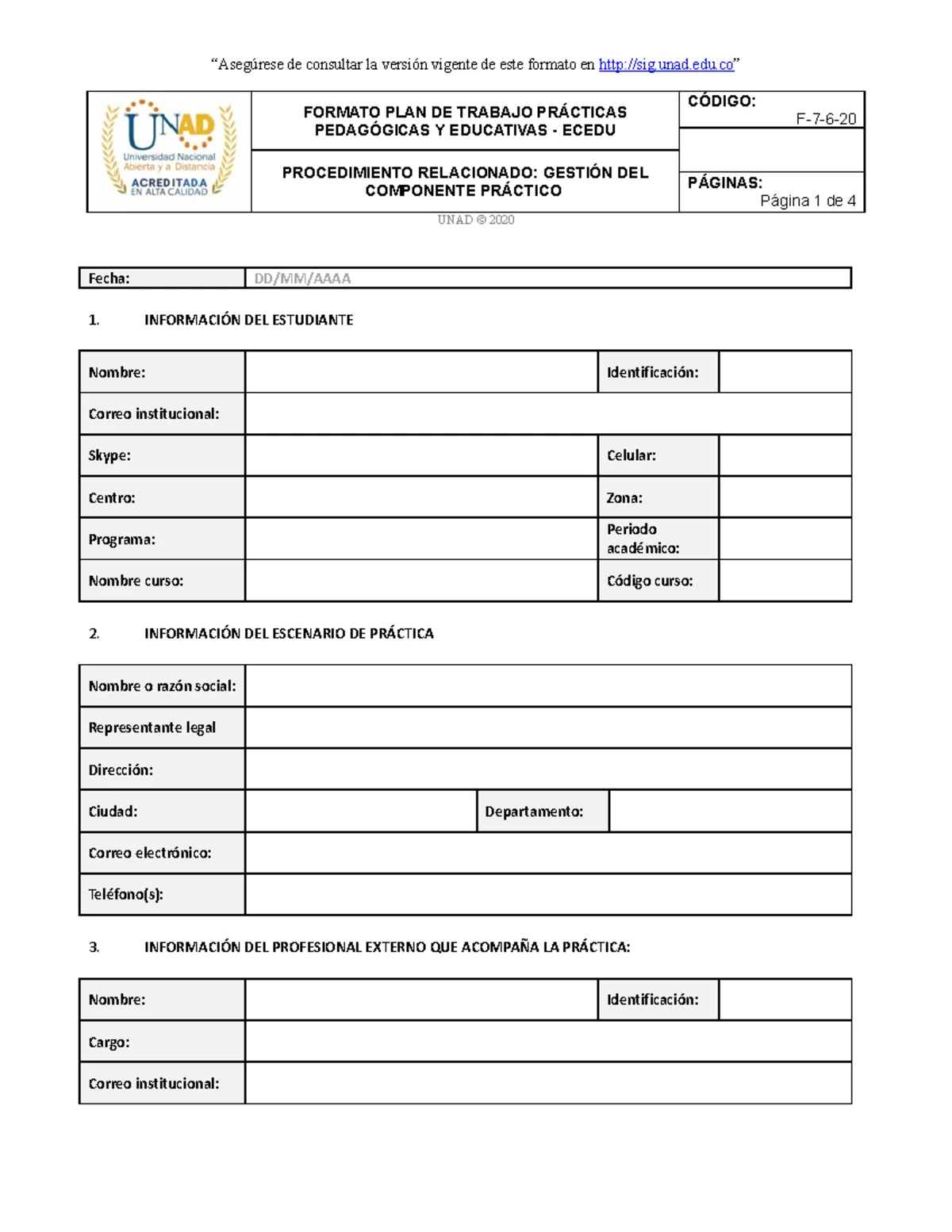 "Asegúrese de consultar la versión vigente de este formato en http://sig.unad.edu.co"

UNAD
Universidad Nacional Abierta y a Distancia
ACREDITADA EN ALTA CALIDAD

FORMATO PLAN DE TRABAJO PRÁCTICAS PEDAGÓGICAS Y EDUCATIVAS - ECEDU

PROCEDIMIENTO RELACIONADO: GESTIÓN DEL COMPONENTE PRÁCTICO

CÓDIGO:
F-7-6-20

PÁGINAS:
Página 1 de 4

UNAD © 2020

Fecha: DD/MM/AAAA

1. INFORMACIÓN DEL ESTUDIANTE

Nombre:
Identificación:
Correo institucional:
Skype:
Celular:
Centro:
Zona:
Programa:
Periodo académico:
Nombre curso:
Código curso:

2. INFORMACIÓN DEL ESCENARIO DE PRÁCTICA

Nombre o razón social:
Representante legal
Dirección:
Ciudad:
Departamento:
Correo electrónico:
Teléfono(s):

3. INFORMACIÓN DEL PROFESIONAL EXTERNO QUE ACOMPAÑA LA PRÁCTICA:

Nombre:
Identificación:
Cargo:
Correo institucional: